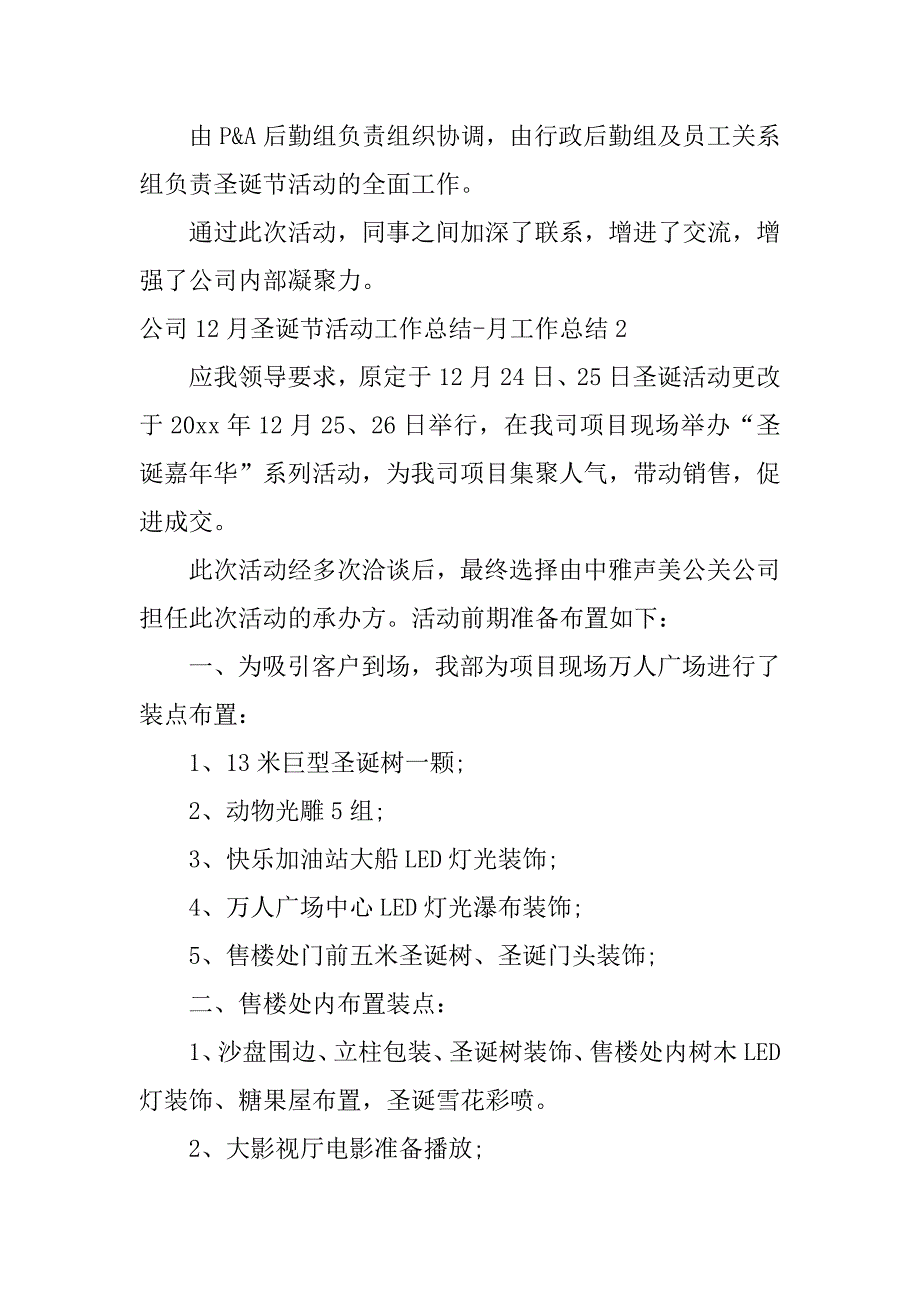 由 P&A 后勤组负责组织协调，由行政后勤组及员工关系组负责圣诞节活动的全面工作。

通过此次活动，同事之间加深了联系，增进了交流，增强了公司内部凝聚力。

公司 12 月圣诞节活动工作总结-月工作总结 2

应我领导要求，原定于 12 月 24 日、25 日圣诞活动更改于 20xx 年 12 月 25、26 日举行，在我司项目现场举办“圣诞嘉年华”系列活动，为我司项目集聚人气，带动销售，促进成交。

此次活动经多次洽谈后，最终选择由中雅声美公关公司担任此次活动的承办方。活动前期准备布置如下：

一、为吸引客户到场，我部为项目现场万人广场进行了装点布置：

1、13 米巨型圣诞树一颗;

2、动物光雕 5 组;

3、快乐加油站大船 LED 灯光装饰;

4、万人广场中心 LED 灯光瀑布装饰;

5、售楼处门前五米圣诞树、圣诞门头装饰;

二、售楼处内布置装点：

1、沙盘围边、立柱包装、圣诞树装饰、售楼处内树木 LED 灯装饰、糖果屋布置，圣诞雪花彩喷。

2、大影视厅电影准备播放;